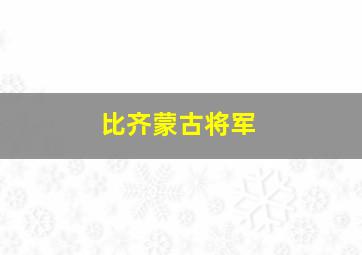 比齐蒙古将军